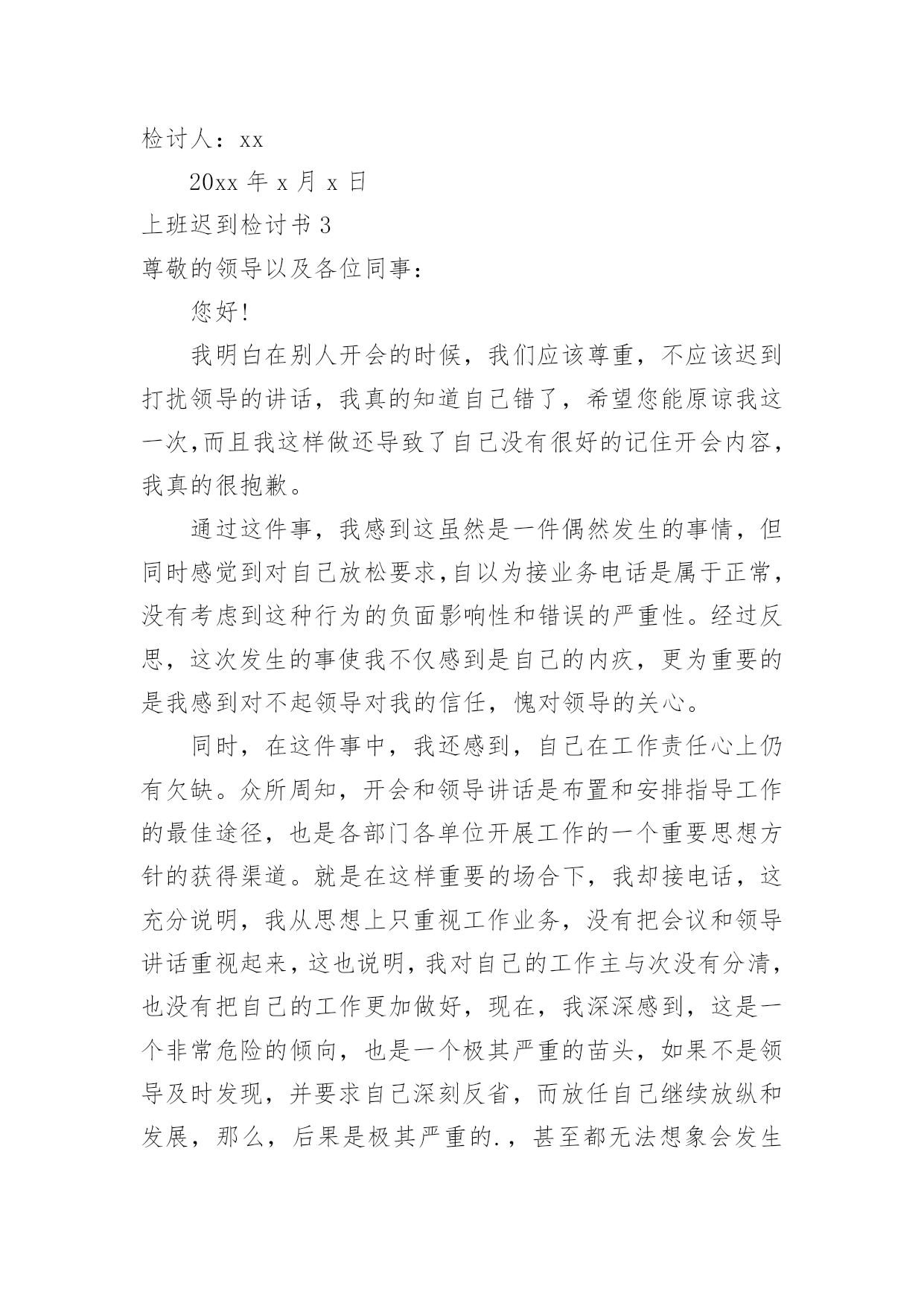 检讨人：xx

20xx 年 x 月 x 日

上班迟到检讨书 3

尊敬的领导以及各位同事：

您好!

我明白在别人开会的时候，我们应该尊重，不应该迟到打扰领导的讲话，我真的知道自己错了，希望您能原谅我这一次,而且我这样做还导致了自己没有很好的记住开会内容，我真的很抱歉。

通过这件事，我感到这虽然是一件偶然发生的事情，但同时感觉到对自己放松要求,自以为接业务电话是属于正常，没有考虑到这种行为的负面影响性和错误的严重性。经过反思，这次发生的事使我不仅感到是自己的内疚，更为重要的是我感到对不起领导对我的信任，愧对领导的关心。

同时，在这件事中，我还感到，自己在工作责任心上仍有欠缺。众所周知，开会和领导讲话是布置和安排指导工作的最佳途径，也是各部门各单位开展工作的一个重要思想方针的获得渠道。就是在这样重要的场合下，我却接电话，这充分说明，我从思想上只重视工作业务，没有把会议和领导讲话重视起来，这也说明，我对自己的工作主与次没有分清，也没有把自己的工作更加做好，现在，我深深感到，这是一个非常危险的倾向，也是一个极其严重的苗头，如果不是领导及时发现，并要求自己深刻反省，而放任自己继续放纵和发展，那么，后果是极其严重的.，甚至都无法想象会发生